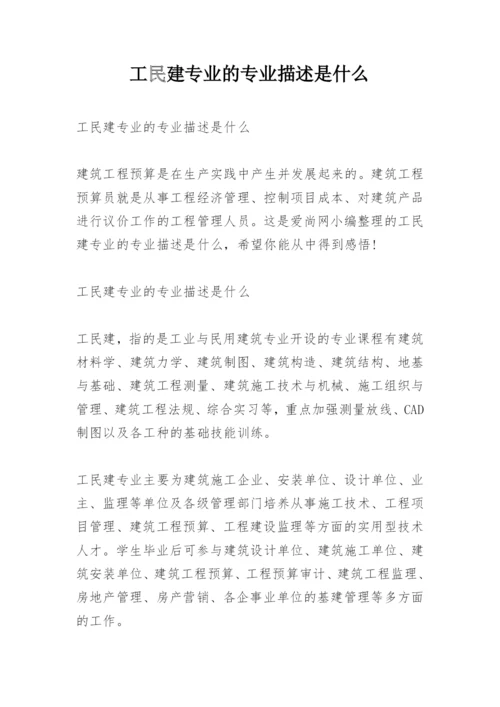 工民建专业的专业描述是什么

工民建专业的专业描述是什么

建筑工程预算是在生产实践中产生并发展起来的。建筑工程预算员就是从事工程经济管理、控制项目成本、对建筑产品进行议价工作的工程管理人员。这是爱尚网小编整理的工民建专业的专业描述是什么，希望你能从中得到感悟！

工民建专业的专业描述是什么

工民建，指的是工业与民用建筑专业开设的专业课程有建筑材料学、建筑力学、建筑制图、建筑构造、建筑结构、地基与基础、建筑工程测量、建筑施工技术与机械、施工组织与管理、建筑工程法规、综合实习等，重点加强测量放线、CAD制图以及各工种的基础技能训练。

工民建专业主要为建筑施工企业、安装单位、设计单位、业主、监理等单位及各级管理部门培养从事施工技术、工程项目管理、建筑工程预算、工程建设监理等方面的实用型技术人才。学生毕业后可参与建筑设计单位、建筑施工单位、建筑安装单位、建筑工程预算、工程预算审计、建筑工程监理、房地产管理、房产营销、各企事业单位的基建管理等多方面的工作。